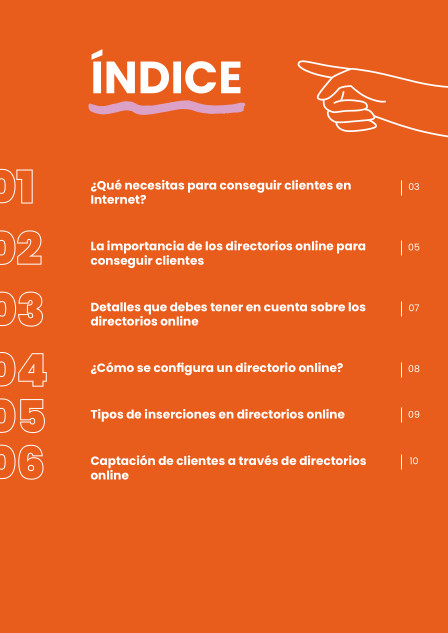 ÍNDICE

01 ¿Qué necesitas para conseguir clientes en Internet? | 03

02 La importancia de los directorios online para conseguir clientes | 05

03 Detalles que debes tener en cuenta sobre los directorios online | 07

04 ¿Cómo se configura un directorio online? | 08

05 Tipos de inserciones en directorios online | 09

06 Captación de clientes a través de directorios online | 10